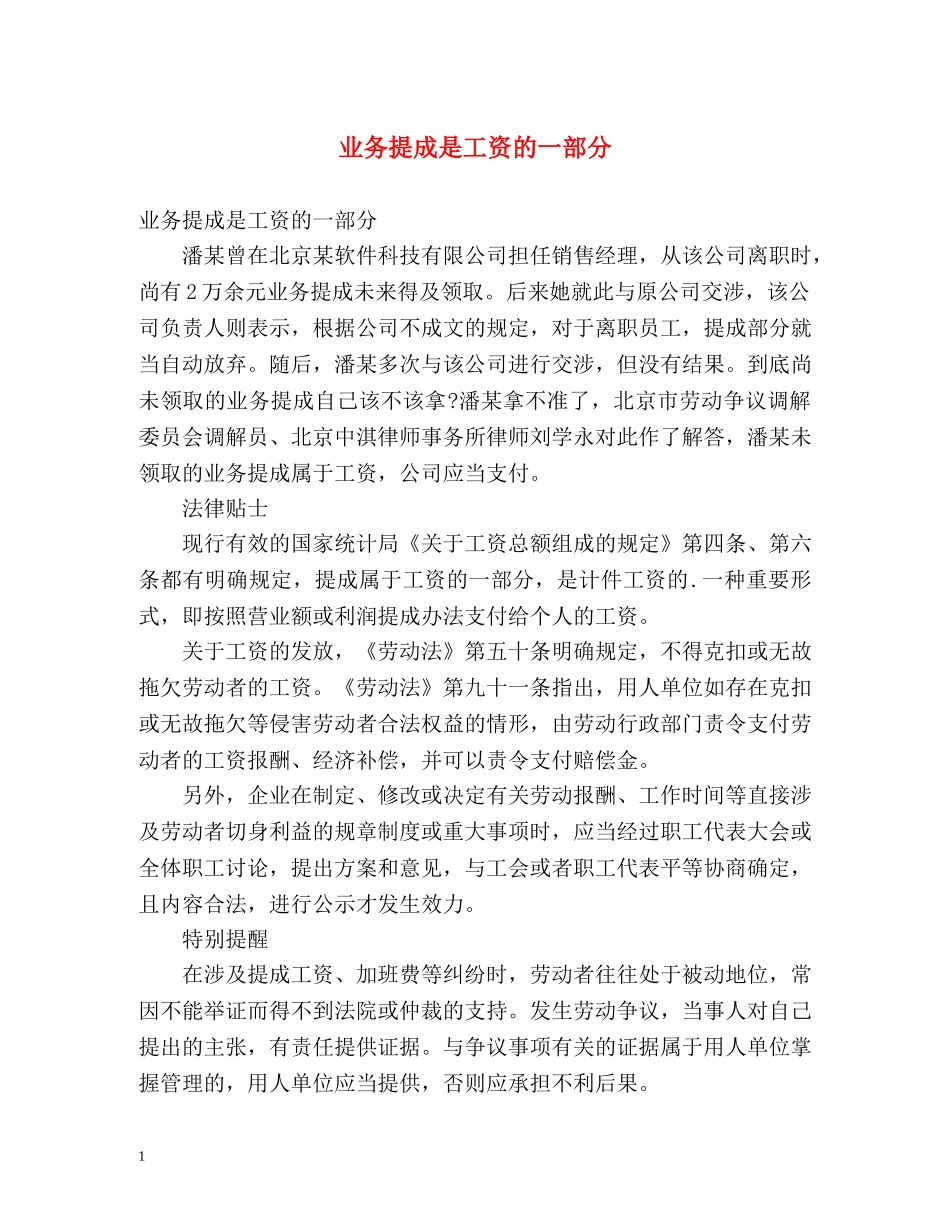 业务提成是工资的一部分

业务提成是工资的一部分

潘某曾在北京某软件科技有限公司担任销售经理，从该公司离职时，尚有2万余元业务提成未来得及领取。后来她就此与原公司交涉，该公司负责人则表示，根据公司不成文的规定，对于离职员工，提成部分就当自动放弃。随后，潘某多次与该公司进行交涉，但没有结果。到底尚未领取的业务提成自己该不该拿?潘某拿不准了，北京市劳动争议调解委员会调解员、北京中淇律师事务所律师刘学永对此作了解答，潘某未领取的业务提成属于工资，公司应当支付。

法律贴士

现行有效的国家统计局《关于工资总额组成的规定》第四条、第六条都有明确规定，提成属于工资的一部分，是计件工资的.一种重要形式，即按照营业额或利润提成办法支付给个人的工资。

关于工资的发放，《劳动法》第五十条明确规定，不得克扣或无故拖欠劳动者的工资。《劳动法》第九十一条指出，用人单位如存在克扣或无故拖欠等侵害劳动者合法权益的情形，由劳动行政部门责令支付劳动者的工资报酬、经济补偿，并可以责令支付赔偿金。

另外，企业在制定、修改或决定有关劳动报酬、工作时间等直接涉及劳动者切身利益的规章制度或重大事项时，应当经过职工代表大会或全体职工讨论，提出方案和意见，与工会或者职工代表平等协商确定，且内容合法，进行公示才发生效力。

特别提醒

在涉及提成工资、加班费等纠纷时，劳动者往往处于被动地位，常因不能举证而得不到法院或仲裁的支持。发生劳动争议，当事人对自己提出的主张，有责任提供证据。与争议事项有关的证据属于用人单位掌握管理的，用人单位应当提供，否则应承担不利后果。

1